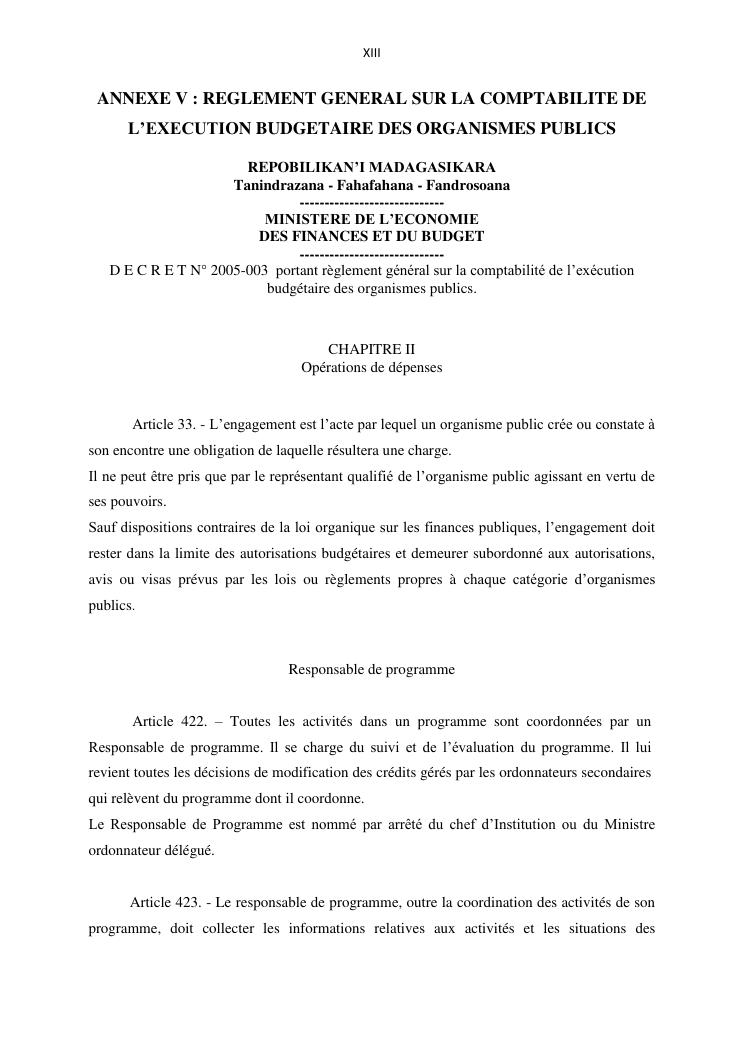 XIII

ANNEXE V : REGLEMENT GENERAL SUR LA COMPTABILITE DE L'EXECUTION BUDGETAIRE DES ORGANISMES PUBLICS

REPOBILIKAN'I MADAGASIKARA
Tanindrazana - Fahafahana - Fandrosoana
----------------------------
MINISTERE DE L'ECONOMIE
DES FINANCES ET DU BUDGET
----------------------------
D E C R E T N° 2005-003 portant règlement général sur la comptabilité de l'exécution budgétaire des organismes publics.

CHAPITRE II
Opérations de dépenses

Article 33. - L'engagement est l'acte par lequel un organisme public crée ou constate à son encontre une obligation de laquelle résultera une charge.
Il ne peut être pris que par le représentant qualifié de l'organisme public agissant en vertu de ses pouvoirs.
Sauf dispositions contraires de la loi organique sur les finances publiques, l'engagement doit rester dans la limite des autorisations budgétaires et demeurer subordonné aux autorisations, avis ou visas prévus par les lois ou règlements propres à chaque catégorie d'organismes publics.

Responsable de programme

Article 422. – Toutes les activités dans un programme sont coordonnées par un Responsable de programme. Il se charge du suivi et de l'évaluation du programme. Il lui revient toutes les décisions de modification des crédits gérés par les ordonnateurs secondaires qui relèvent du programme dont il coordonne.
Le Responsable de Programme est nommé par arrêté du chef d'Institution ou du Ministre ordonnateur délégué.

Article 423. - Le responsable de programme, outre la coordination des activités de son programme, doit collecter les informations relatives aux activités et les situations des